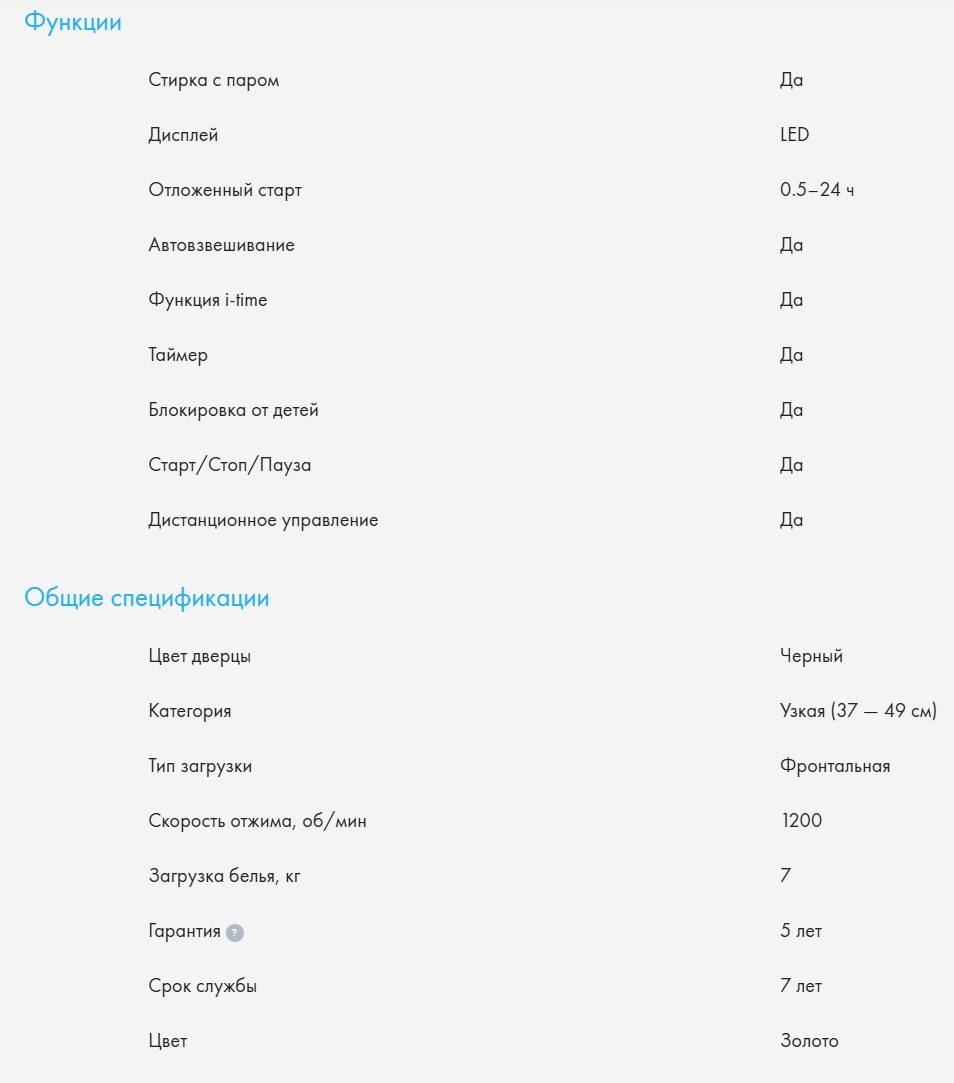 Функции

| | |
|---|---|
| Стирка с паром | Да |
| Дисплей | LED |
| Отложенный старт | 0.5–24 ч |
| Автовзвешивание | Да |
| Функция i-time | Да |
| Таймер | Да |
| Блокировка от детей | Да |
| Старт/Стоп/Пауза | Да |
| Дистанционное управление | Да |

Общие спецификации

| | |
|---|---|
| Цвет дверцы | Черный |
| Категория | Узкая (37 — 49 см) |
| Тип загрузки | Фронтальная |
| Скорость отжима, об/мин | 1200 |
| Загрузка белья, кг | 7 |
| Гарантия ? | 5 лет |
| Срок службы | 7 лет |
| Цвет | Золото |